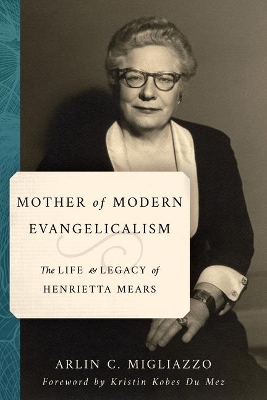 MOTHER of MODERN EVANGELICALISM

The LIFE & LEGACY of HENRIETTA MEARS

ARLIN C. MIGLIAZZO

Foreword by Kristin Kobes Du Mez